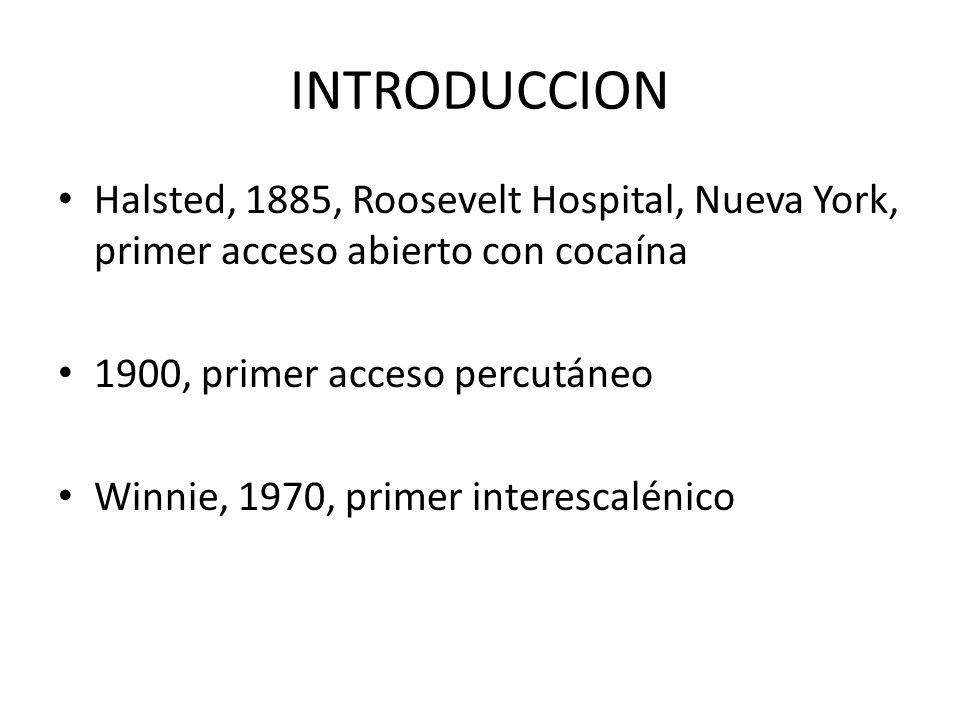 INTRODUCCION

• Halsted, 1885, Roosevelt Hospital, Nueva York, primer acceso abierto con cocaína

• 1900, primer acceso percutáneo

• Winnie, 1970, primer interescalénico